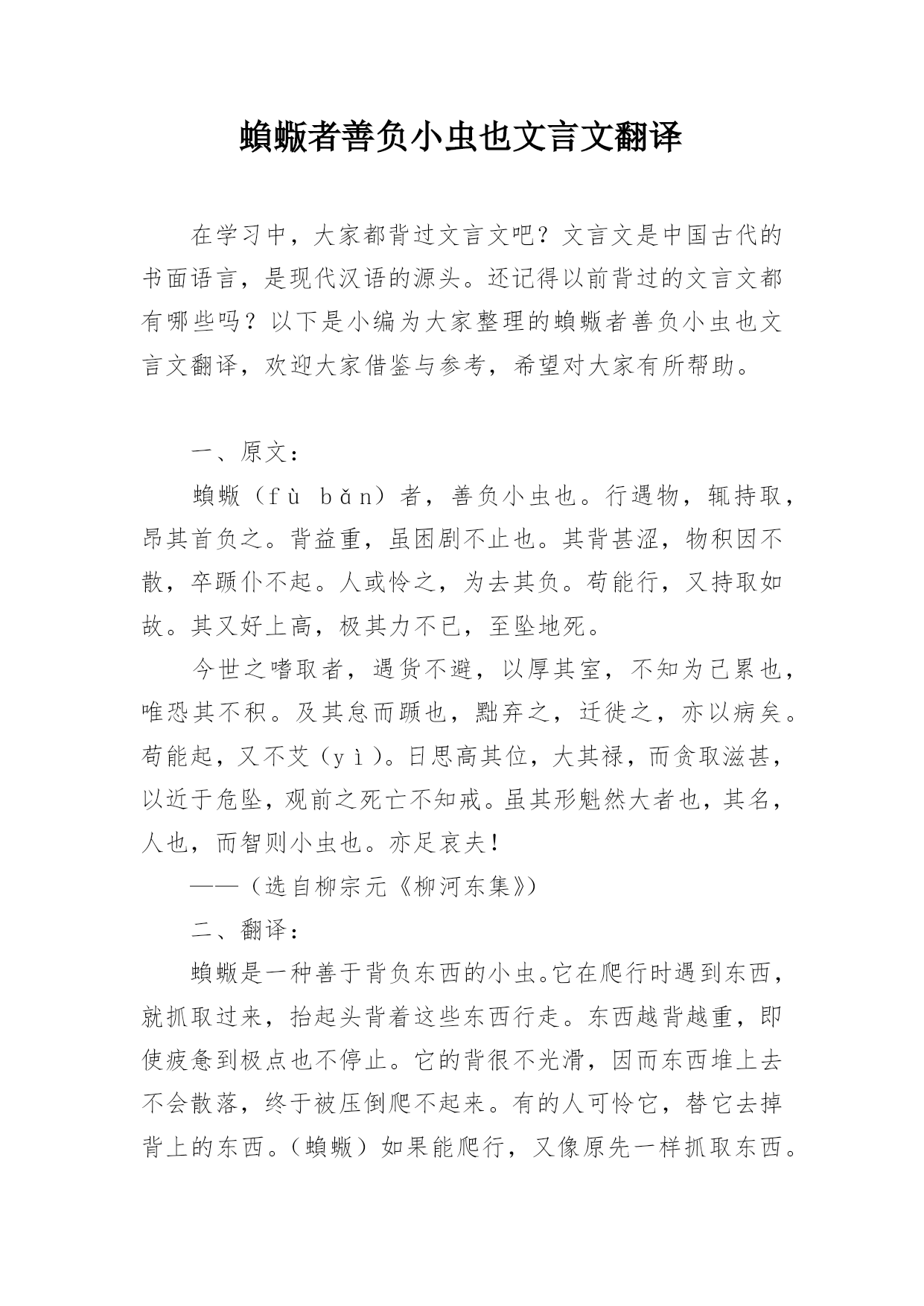 蝜蝂者善负小虫也文言文翻译

在学习中，大家都背过文言文吧？文言文是中国古代的书面语言，是现代汉语的源头。还记得以前背过的文言文都有哪些吗？以下是小编为大家整理的蝜蝂者善负小虫也文言文翻译，欢迎大家借鉴与参考，希望对大家有所帮助。

一、原文：

蝜蝂（fù bǎn）者，善负小虫也。行遇物，辄持取，昂其首负之。背益重，虽困剧不止也。其背甚涩，物积因不散，卒踬仆不起。人或怜之，为去其负。苟能行，又持取如故。其又好上高，极其力不已，至坠地死。

今世之嗜取者，遇货不避，以厚其室，不知为己累也，唯恐其不积。及其怠而踬也，黜弃之，迁徙之，亦以病矣。苟能起，又不艾（yì）。日思高其位，大其禄，而贪取滋甚，以近于危坠，观前之死亡不知戒。虽其形魁然大者也，其名，人也，而智则小虫也。亦足哀夫！

——（选自柳宗元《柳河东集》）

二、翻译：

蝜蝂是一种善于背负东西的小虫。它在爬行时遇到东西，就抓取过来，抬起头背着这些东西行走。东西越背越重，即使疲惫到极点也不停止。它的背很不光滑，因而东西堆上去不会散落，终于被压倒爬不起来。有的人可怜它，替它去掉背上的东西。（蝜蝂）如果能爬行，又像原先一样抓取东西。